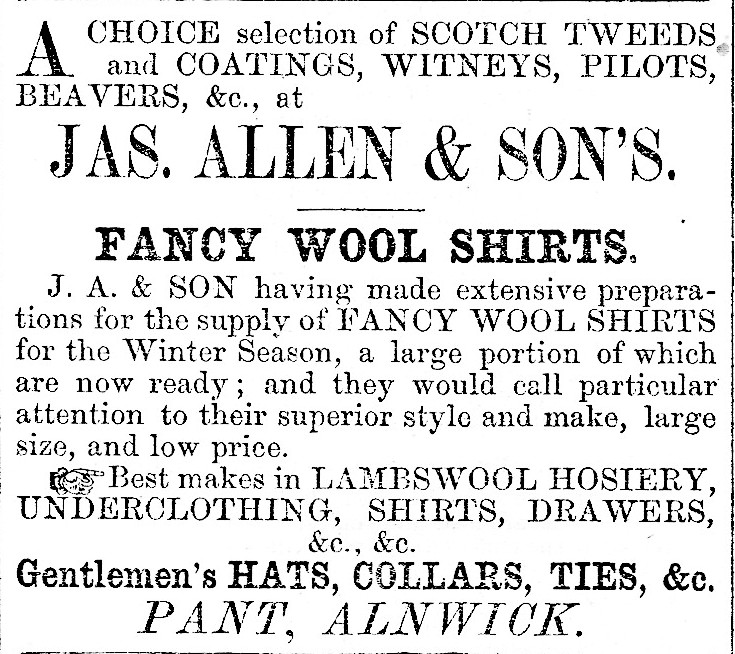 A CHOICE selection of SCOTCH TWEEDS and COATINGS, WITNEYS, PILOTS, BEAVERS, &c., at

JAS. ALLEN & SON'S.

FANCY WOOL SHIRTS.

J. A. & SON having made extensive preparations for the supply of FANCY WOOL SHIRTS for the Winter Season, a large portion of which are now ready; and they would call particular attention to their superior style and make, large size, and low price.

Best makes in LAMBSWOOL HOSIERY, UNDERCLOTHING, SHIRTS, DRAWERS, &c., &c.

Gentlemen's HATS, COLLARS, TIES, &c.

PANT, ALNWICK.